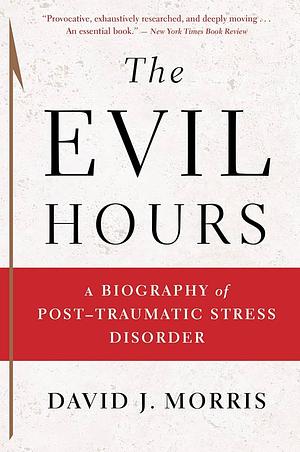 "Provocative, exhaustively researched, and deeply moving . . . An essential book." — New York Times Book Review

The EVIL HOURS

A BIOGRAPHY of POST–TRAUMATIC STRESS DISORDER

DAVID J. MORRIS